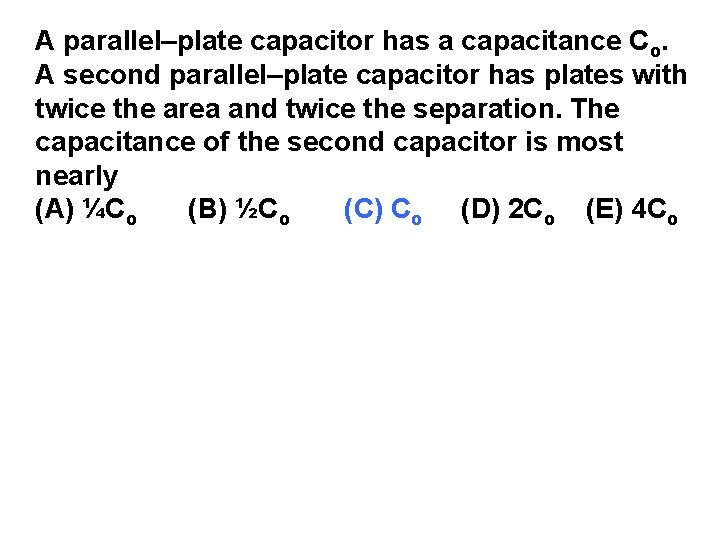 A parallel–plate capacitor has a capacitance $C_o$. A second parallel–plate capacitor has plates with twice the area and twice the separation. The capacitance of the second capacitor is most nearly

(A) $\frac{1}{4}C_o$ (B) $\frac{1}{2}C_o$ (C) $C_o$ (D) $2C_o$ (E) $4C_o$